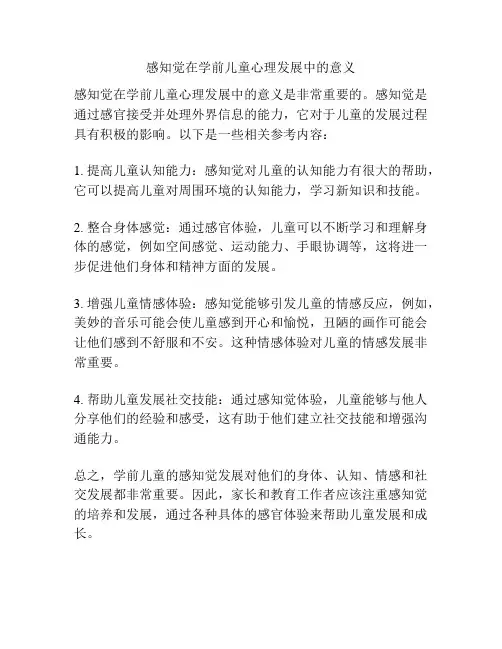 感知觉在学前儿童心理发展中的意义

感知觉在学前儿童心理发展中的意义是非常重要的。感知觉是通过感官接受并处理外界信息的能力，它对于儿童的发展过程具有积极的影响。以下是一些相关参考内容：

1. 提高儿童认知能力：感知觉对儿童的认知能力有很大的帮助，它可以提高儿童对周围环境的认知能力，学习新知识和技能。

2. 整合身体感觉：通过感官体验，儿童可以不断学习和理解身体的感觉，例如空间感觉、运动能力、手眼协调等，这将进一步促进他们身体和精神方面的发展。

3. 增强儿童情感体验：感知觉能够引发儿童的情感反应，例如，美妙的音乐可能会使儿童感到开心和愉悦，丑陋的画作可能会让他们感到不舒服和不安。这种情感体验对儿童的情感发展非常重要。

4. 帮助儿童发展社交技能：通过感知觉体验，儿童能够与他人分享他们的经验和感受，这有助于他们建立社交技能和增强沟通能力。

总之，学前儿童的感知觉发展对他们的身体、认知、情感和社交发展都非常重要。因此，家长和教育工作者应该注重感知觉的培养和发展，通过各种具体的感官体验来帮助儿童发展和成长。